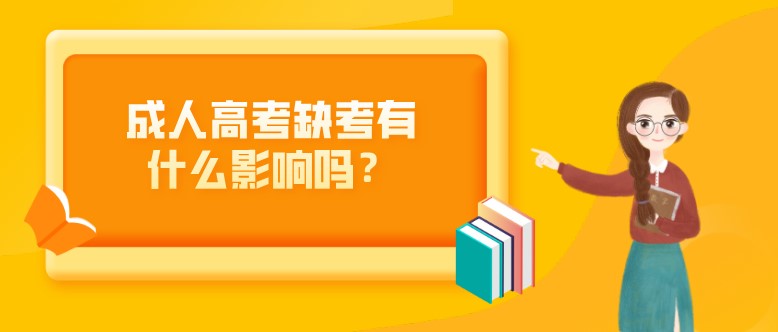 成人高考缺考有什么影响吗？